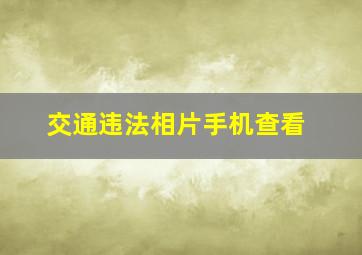 交通违法相片手机查看